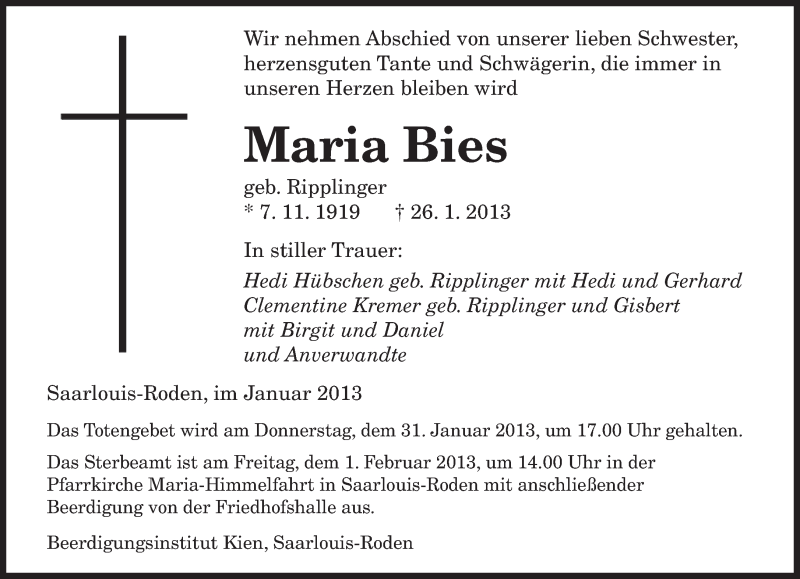 Wir nehmen Abschied von unserer lieben Schwester, herzensguten Tante und Schwägerin, die immer in unseren Herzen bleiben wird

Maria Bies

geb. Ripplinger
* 7. 11. 1919 † 26. 1. 2013

In stiller Trauer:

Hedi Hübschen geb. Ripplinger mit Hedi und Gerhard
Clementine Kremer geb. Ripplinger und Gisbert
mit Birgit und Daniel
und Anverwandte

Saarlouis-Roden, im Januar 2013

Das Totengebet wird am Donnerstag, dem 31. Januar 2013, um 17.00 Uhr gehalten.

Das Sterbeamt ist am Freitag, dem 1. Februar 2013, um 14.00 Uhr in der Pfarrkirche Maria-Himmelfahrt in Saarlouis-Roden mit anschließender Beerdigung von der Friedhofshalle aus.

Beerdigungsinstitut Kien, Saarlouis-Roden